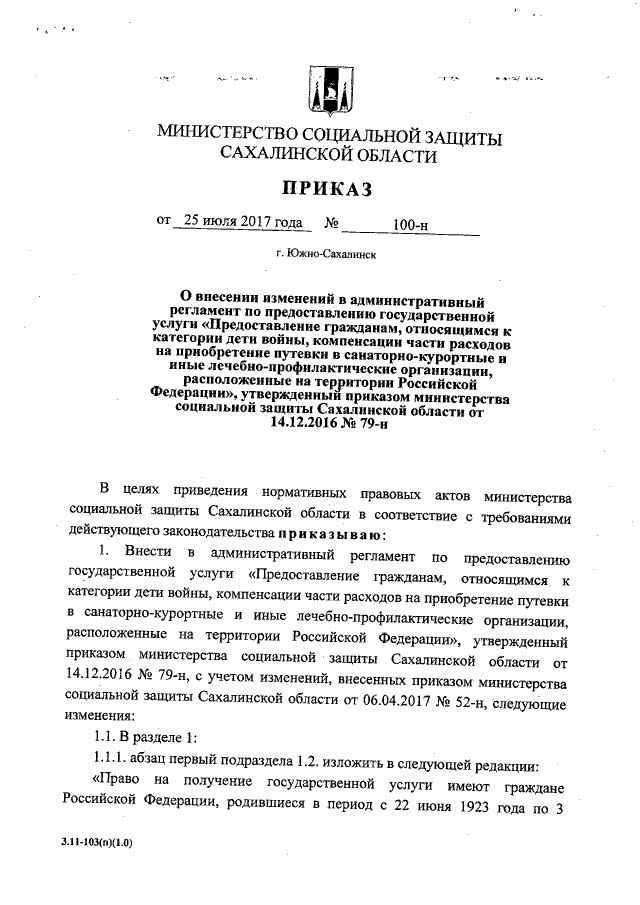 МИНИСТЕРСТВО СОЦИАЛЬНОЙ ЗАЩИТЫ САХАЛИНСКОЙ ОБЛАСТИ

ПРИКАЗ

от 25 июля 2017 года № 100-н

г. Южно-Сахалинск

О внесении изменений в административный регламент по предоставлению государственной услуги «Предоставление гражданам, относящимся к категории дети войны, компенсации части расходов на приобретение путевки в санаторно-курортные и иные лечебно-профилактические организации, расположенные на территории Российской Федерации», утвержденный приказом министерства социальной защиты Сахалинской области от 14.12.2016 № 79-н

В целях приведения нормативных правовых актов министерства социальной защиты Сахалинской области в соответствие с требованиями действующего законодательства приказываю:

1. Внести в административный регламент по предоставлению государственной услуги «Предоставление гражданам, относящимся к категории дети войны, компенсации части расходов на приобретение путевки в санаторно-курортные и иные лечебно-профилактические организации, расположенные на территории Российской Федерации», утвержденный приказом министерства социальной защиты Сахалинской области от 14.12.2016 № 79-н, с учетом изменений, внесенных приказом министерства социальной защиты Сахалинской области от 06.04.2017 № 52-н, следующие изменения:

1.1. В разделе 1:

1.1.1. абзац первый подраздела 1.2. изложить в следующей редакции:

«Право на получение государственной услуги имеют граждане Российской Федерации, родившиеся в период с 22 июня 1923 года по 3

3.11-103(п)(1.0)